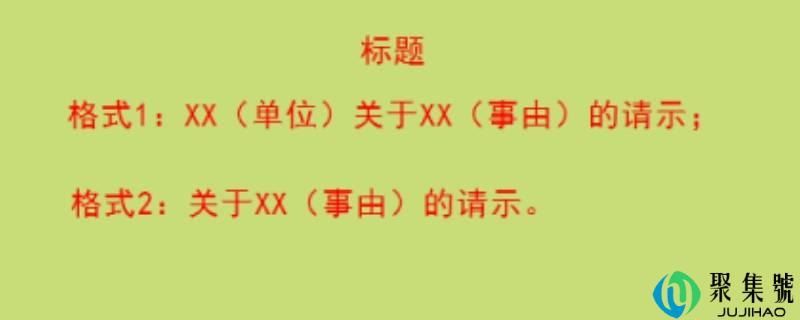 标题

格式1：XX（单位）关于XX（事由）的请示；

格式2：关于XX（事由）的请示。

聚集號
JUJIHAO